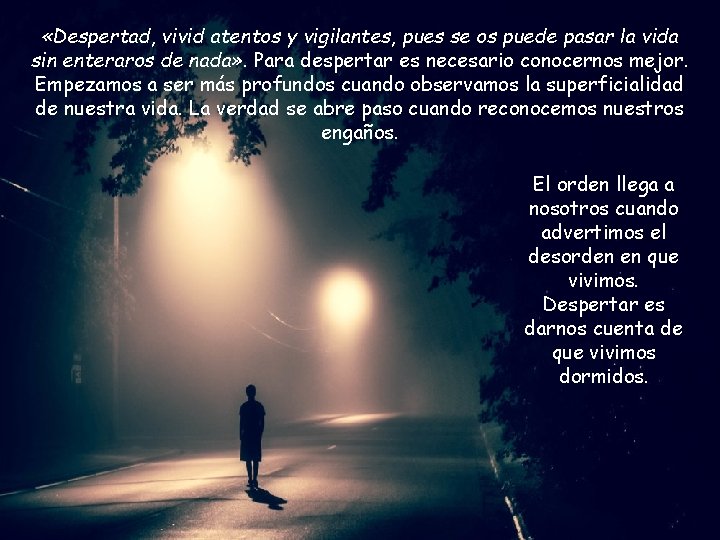 «Despertad, vivid atentos y vigilantes, pues se os puede pasar la vida sin enteraros de nada». Para despertar es necesario conocernos mejor. Empezamos a ser más profundos cuando observamos la superficialidad de nuestra vida. La verdad se abre paso cuando reconocemos nuestros engaños.

El orden llega a nosotros cuando advertimos el desorden en que vivimos. Despertar es darnos cuenta de que vivimos dormidos.